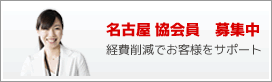 名古屋 協会員　募集中

経費削減でお客様をサポート